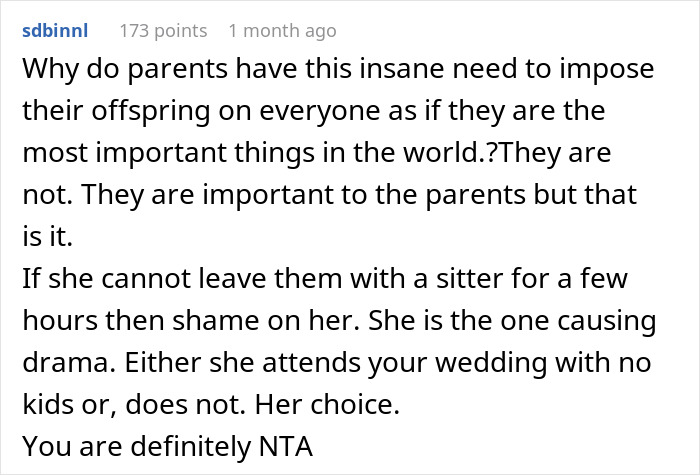 sdbinnl 173 points 1 month ago

Why do parents have this insane need to impose their offspring on everyone as if they are the most important things in the world.?They are not. They are important to the parents but that is it.
If she cannot leave them with a sitter for a few hours then shame on her. She is the one causing drama. Either she attends your wedding with no kids or, does not. Her choice.
You are definitely NTA